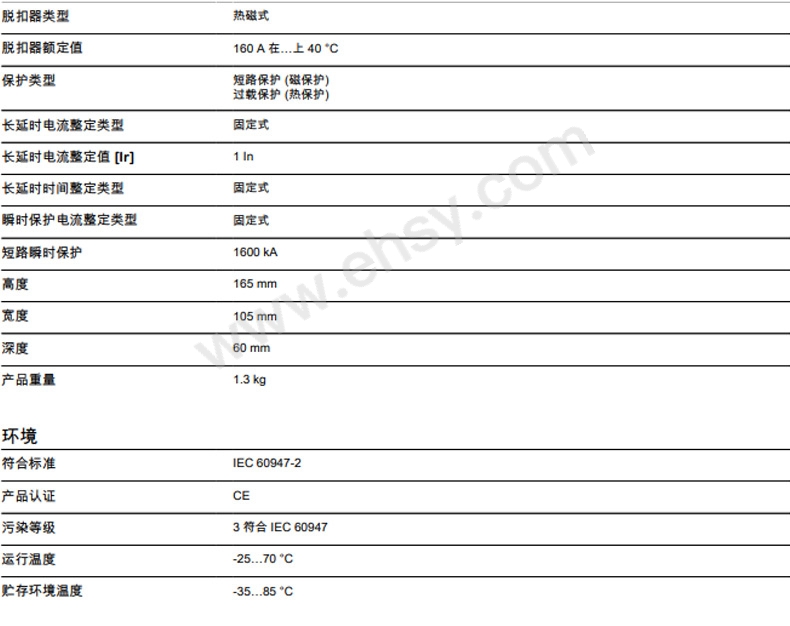 脱扣器类型 热磁式

脱扣器额定值 160 A 在...上 40 °C

保护类型 短路保护 (磁保护)
过载保护 (热保护)

长延时电流整定类型 固定式

长延时电流整定值 [Ir] 1 In

长延时时间整定类型 固定式

瞬时保护电流整定类型 固定式

短路瞬时保护 1600 kA

高度 165 mm

宽度 105 mm

深度 60 mm

产品重量 1.3 kg

环境

符合标准 IEC 60947-2

产品认证 CE

污染等级 3 符合 IEC 60947

运行温度 -25...70 °C

贮存环境温度 -35...85 °C

www.ehsy.com